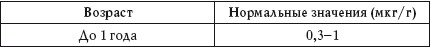 | Возраст | Нормальные значения (мкг/г) |
|---|---|
| До 1 года | 0,3–1 |